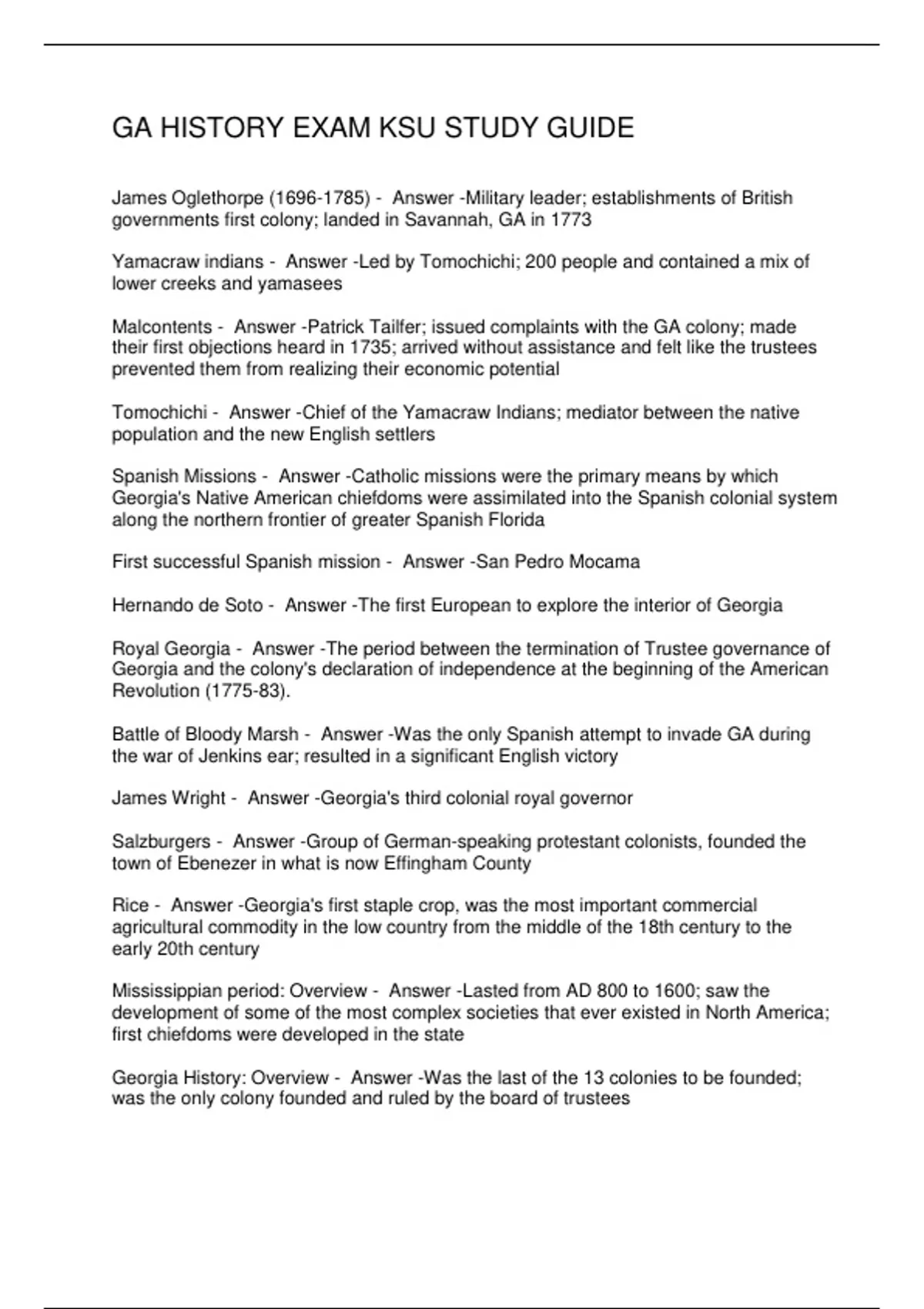 GA HISTORY EXAM KSU STUDY GUIDE

James Oglethorpe (1696-1785) - Answer -Military leader; establishments of British governments first colony; landed in Savannah, GA in 1773

Yamacraw indians - Answer -Led by Tomochichi; 200 people and contained a mix of lower creeks and yamasees

Malcontents - Answer -Patrick Tailfer; issued complaints with the GA colony; made their first objections heard in 1735; arrived without assistance and felt like the trustees prevented them from realizing their economic potential

Tomochichi - Answer -Chief of the Yamacraw Indians; mediator between the native population and the new English settlers

Spanish Missions - Answer -Catholic missions were the primary means by which Georgia's Native American chiefdoms were assimilated into the Spanish colonial system along the northern frontier of greater Spanish Florida

First successful Spanish mission - Answer -San Pedro Mocama

Hernando de Soto - Answer -The first European to explore the interior of Georgia

Royal Georgia - Answer -The period between the termination of Trustee governance of Georgia and the colony's declaration of independence at the beginning of the American Revolution (1775-83).

Battle of Bloody Marsh - Answer -Was the only Spanish attempt to invade GA during the war of Jenkins ear; resulted in a significant English victory

James Wright - Answer -Georgia's third colonial royal governor

Salzburgers - Answer -Group of German-speaking protestant colonists, founded the town of Ebenezer in what is now Effingham County

Rice - Answer -Georgia's first staple crop, was the most important commercial agricultural commodity in the low country from the middle of the 18th century to the early 20th century

Mississippian period: Overview - Answer -Lasted from AD 800 to 1600; saw the development of some of the most complex societies that ever existed in North America; first chiefdoms were developed in the state

Georgia History: Overview - Answer -Was the last of the 13 colonies to be founded; was the only colony founded and ruled by the board of trustees